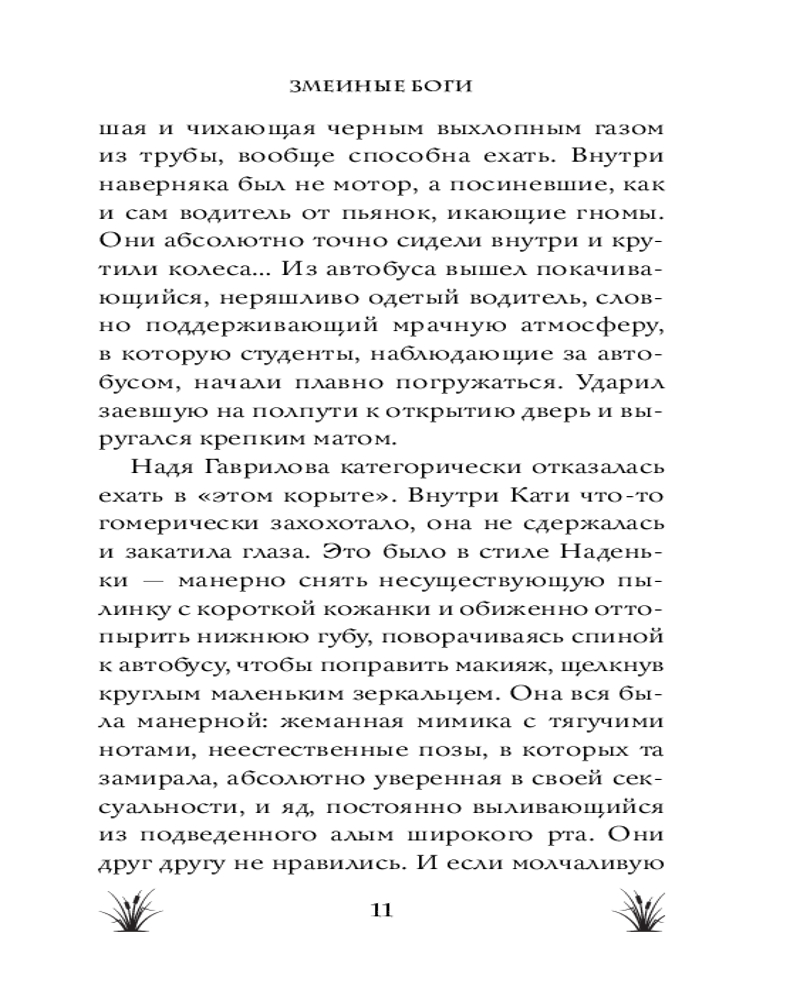 ЗМЕИНЫЕ БОГИ

шая и чихающая черным выхлопным газом из трубы, вообще способна ехать. Внутри наверняка был не мотор, а посиневшие, как и сам водитель от пьянок, икающие гномы. Они абсолютно точно сидели внутри и крутили колеса... Из автобуса вышел покачивающийся, неряшливо одетый водитель, словно поддерживающий мрачную атмосферу, в которую студенты, наблюдающие за автобусом, начали плавно погружаться. Ударил заевшую на полпути к открытию дверь и выругался крепким матом.

Надя Гаврилова категорически отказалась ехать в «этом корыте». Внутри Кати что-то гомерически захохотало, она не сдержалась и закатила глаза. Это было в стиле Наденьки — манерно снять несуществующую пылинку с короткой кожанки и обиженно оттопырить нижнюю губу, поворачиваясь спиной к автобусу, чтобы поправить макияж, щелкнув круглым маленьким зеркальцем. Она вся была манерной: жеманная мимика с тягучими нотами, неестественные позы, в которых та замирала, абсолютно уверенная в своей сексуальности, и яд, постоянно выливающийся из подведенного алым широкого рта. Они друг другу не нравились. И если молчаливую

11